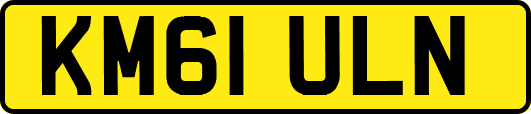 KM61 ULN